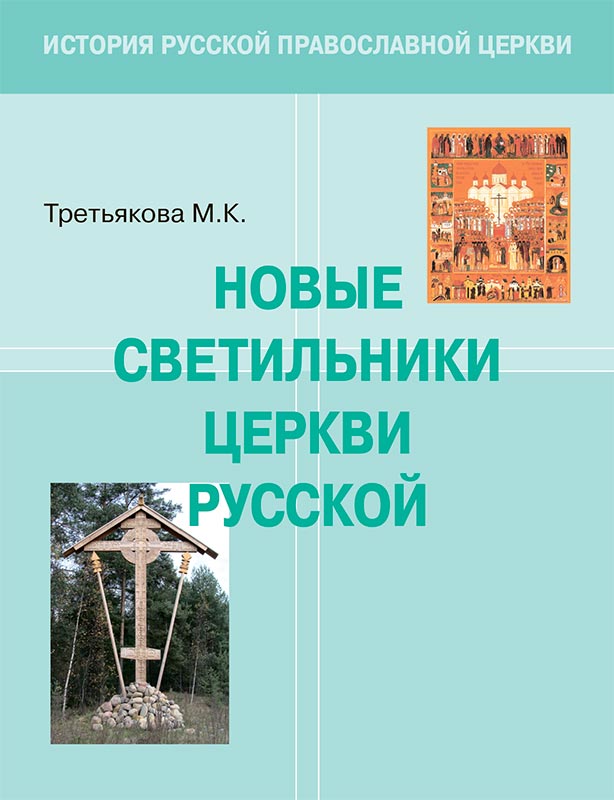 ИСТОРИЯ РУССКОЙ ПРАВОСЛАВНОЙ ЦЕРКВИ

Третьякова М.К.

НОВЫЕ СВЕТИЛЬНИКИ ЦЕРКВИ РУССКОЙ